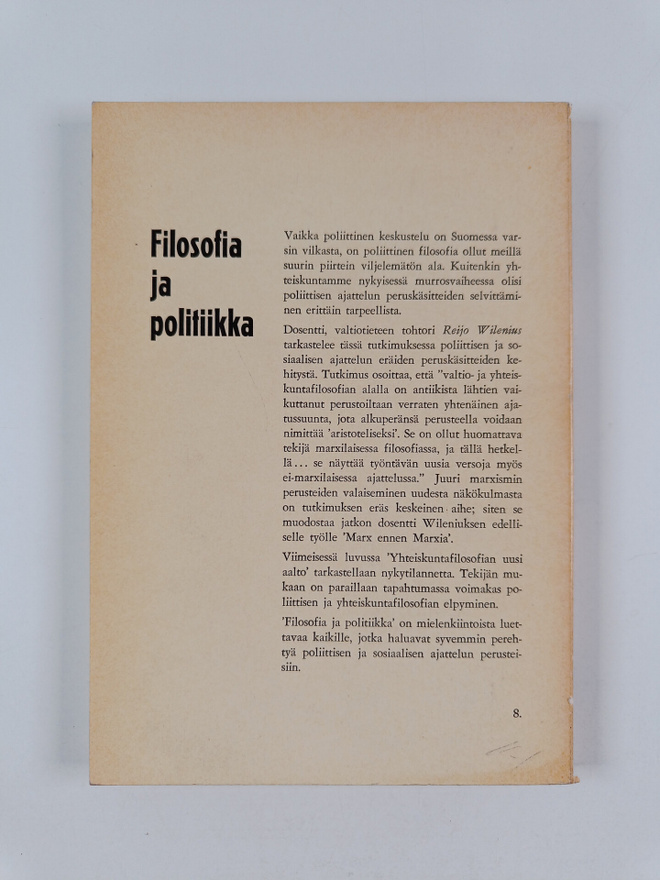 Filosofia
ja
politiikka

Vaikka poliittinen keskustelu on Suomessa varsin vilkasta, on poliittinen filosofia ollut meillä suurin piirtein viljelemätön ala. Kuitenkin yhteiskuntamme nykyisessä murrosvaiheessa olisi poliittisen ajattelun peruskäsitteiden selvittäminen erittäin tarpeellista.

Dosentti, valtiotieteen tohtori Reijo Wilenius tarkastelee tässä tutkimuksessa poliittisen ja sosiaalisen ajattelun eräiden peruskäsitteiden kehitystä. Tutkimus osoittaa, että "valtio- ja yhteiskuntafilosofian alalla on antiikista lähtien vaikuttanut perustoiltaan verraten yhtenäinen ajatussuunta, jota alkuperänsä perusteella voidaan nimittää 'aristoteliseksi'. Se on ollut huomattava tekijä marxilaisessa filosofiassa, ja tällä hetkellä... se näyttää työntävän uusia versoja myös ei-marxilaisessa ajattelussa." Juuri marxismin perusteiden valaiseminen uudesta näkökulmasta on tutkimuksen eräs keskeinen aihe; siten se muodostaa jatkon dosentti Wileniuksen edelliselle työlle 'Marx ennen Marxia'.

Viimeisessä luvussa 'Yhteiskuntafilosofian uusi aalto' tarkastellaan nykytilannetta. Tekijän mukaan on paraillaan tapahtumassa voimakas poliittisen ja yhteiskuntafilosofian elpyminen.

'Filosofia ja politiikka' on mielenkiintoista luettavaa kaikille, jotka haluavat syvemmin perehtyä poliittisen ja sosiaalisen ajattelun perusteisiin.

8.